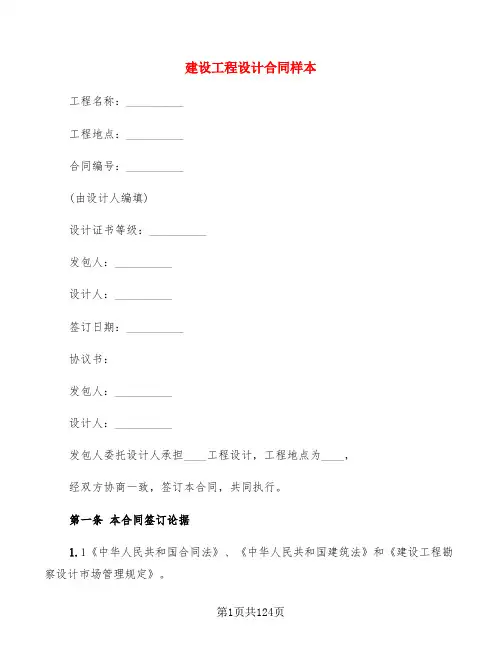 建设工程设计合同样本

工程名称：__________

工程地点：__________

合同编号：__________

(由设计人编填)

设计证书等级：__________

发包人：__________

设计人：__________

签订日期：__________

协议书：

发包人：__________

设计人：__________

发包人委托设计人承担____工程设计，工程地点为____，

经双方协商一致，签订本合同，共同执行。

第一条 本合同签订论据

1.1《中华人民共和国合同法》、《中华人民共和国建筑法》和《建设工程勘察设计市场管理规定》。

第1页共124页